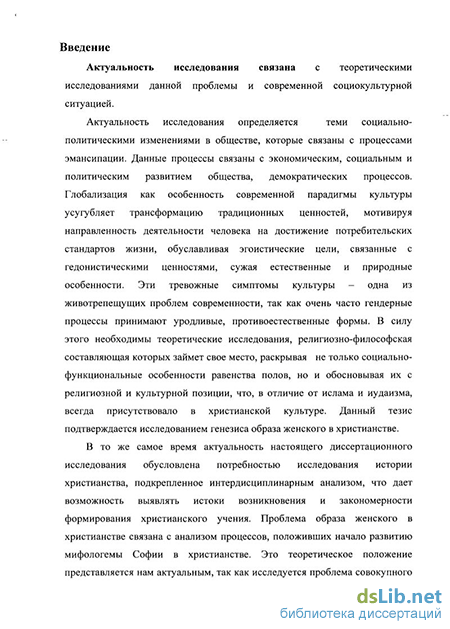 Введение

Актуальность исследования связана с теоретическими исследованиями данной проблемы и современной социокультурной ситуацией.

Актуальность исследования определяется теми социально-политическими изменениями в обществе, которые связаны с процессами эмансипации. Данные процессы связаны с экономическим, социальным и политическим развитием общества, демократических процессов. Глобализация как особенность современной парадигмы культуры усугубляет трансформацию традиционных ценностей, мотивируя направленность деятельности человека на достижение потребительских стандартов жизни, обуславливая эгоистические цели, связанные с гедонистическими ценностями, сужая естественные и природные особенности. Эти тревожные симптомы культуры – одна из животрепещущих проблем современности, так как очень часто гендерные процессы принимают уродливые, противоестественные формы. В силу этого необходимы теоретические исследования, религиозно-философская составляющая которых займет свое место, раскрывая не только социально-функциональные особенности равенства полов, но и обосновывая их с религиозной и культурной позиции, что, в отличие от ислама и иудаизма, всегда присутствовало в христианской культуре. Данный тезис подтверждается исследованием генезиса образа женского в христианстве.

В то же самое время актуальность настоящего диссертационного исследования обусловлена потребностью исследования истории христианства, подкрепленное интердисциплинарным анализом, что дает возможность выявлять истоки возникновения и закономерности формирования христианского учения. Проблема образа женского в христианстве связана с анализом процессов, положивших начало развитию мифологемы Софии в христианстве. Это теоретическое положение представляется нам актуальным, так как исследуется проблема совокупного

dsLib.net
библиотека диссертаций